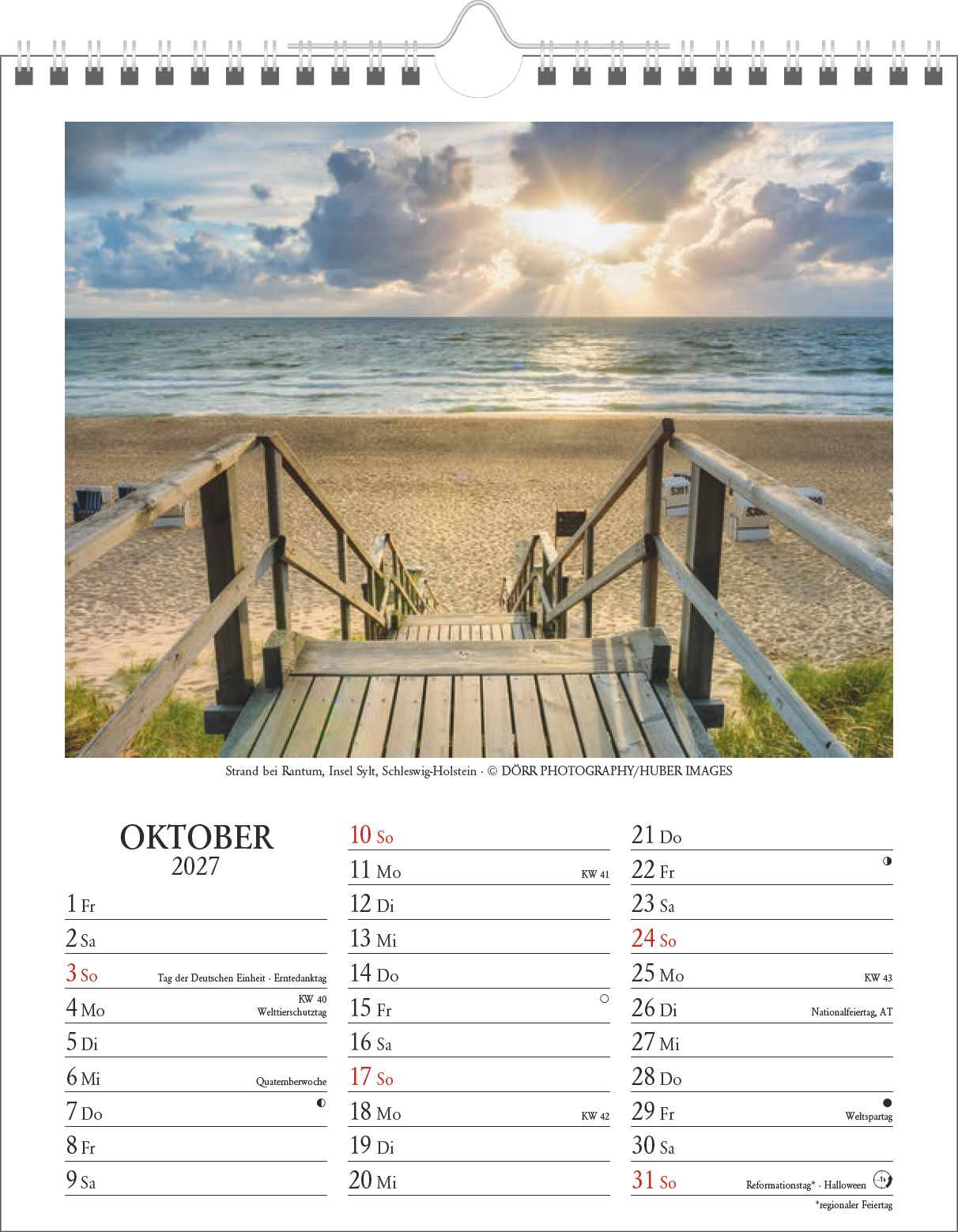 Strand bei Rantum, Insel Sylt, Schleswig-Holstein · © DÖRR PHOTOGRAPHY/HUBER IMAGES

OKTOBER
2027

1 Fr
2 Sa
3 So Tag der Deutschen Einheit · Erntedanktag
4 Mo KW 40 Welttierschutztag
5 Di
6 Mi Quatemberwoche
7 Do
8 Fr
9 Sa

10 So
11 Mo KW 41
12 Di
13 Mi
14 Do
15 Fr
16 Sa
17 So
18 Mo KW 42
19 Di
20 Mi

21 Do
22 Fr
23 Sa
24 So
25 Mo KW 43
26 Di Nationalfeiertag, AT
27 Mi
28 Do
29 Fr Weltspartag
30 Sa
31 So Reformationstag* · Halloween -1h

*regionaler Feiertag